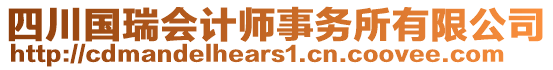 四川国瑞会计师事务所有限公司
http://cdmandelhears1.cn.coovee.com